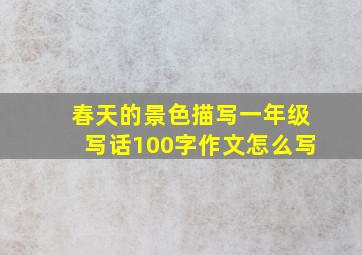 春天的景色描写一年级写话100字作文怎么写